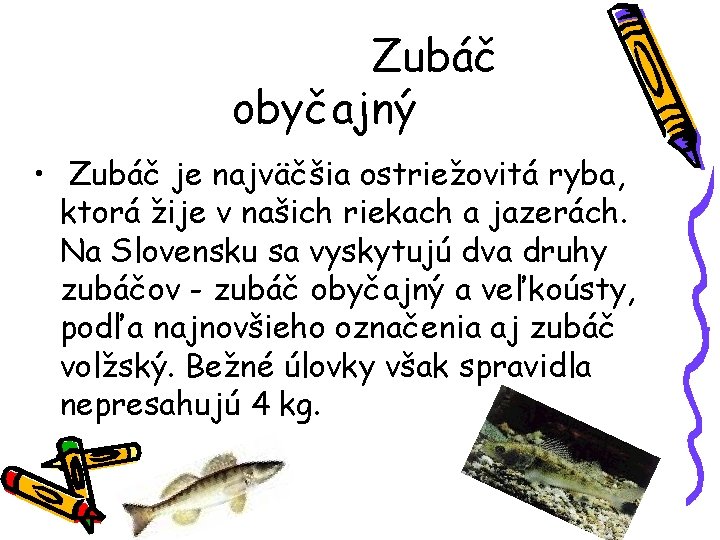 Zubáč obyčajný

• Zubáč je najväčšia ostriežovitá ryba, ktorá žije v našich riekach a jazerách. Na Slovensku sa vyskytujú dva druhy zubáčov - zubáč obyčajný a veľkoústy, podľa najnovšieho označenia aj zubáč volžský. Bežné úlovky však spravidla nepresahujú 4 kg.